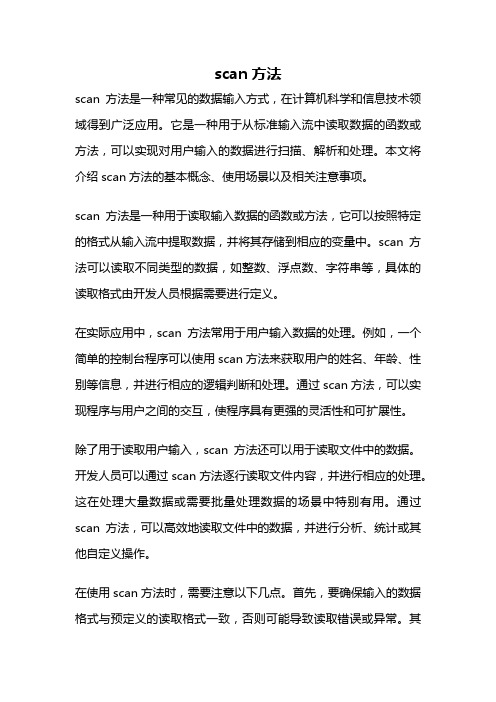 scan 方法

scan 方法是一种常见的数据输入方式，在计算机科学和信息技术领域得到广泛应用。它是一种用于从标准输入流中读取数据的函数或方法，可以实现对用户输入的数据进行扫描、解析和处理。本文将介绍 scan 方法的基本概念、使用场景以及相关注意事项。

scan 方法是一种用于读取输入数据的函数或方法，它可以按照特定的格式从输入流中提取数据，并将其存储到相应的变量中。scan 方法可以读取不同类型的数据，如整数、浮点数、字符串等，具体的读取格式由开发人员根据需要进行定义。

在实际应用中，scan 方法常用于用户输入数据的处理。例如，一个简单的控制台程序可以使用 scan 方法来获取用户的姓名、年龄、性别等信息，并进行相应的逻辑判断和处理。通过 scan 方法，可以实现程序与用户之间的交互，使程序具有更强的灵活性和可扩展性。

除了用于读取用户输入，scan 方法还可以用于读取文件中的数据。开发人员可以通过 scan 方法逐行读取文件内容，并进行相应的处理。这在处理大量数据或需要批量处理数据的场景中特别有用。通过 scan 方法，可以高效地读取文件中的数据，并进行分析、统计或其他自定义操作。

在使用 scan 方法时，需要注意以下几点。首先，要确保输入的数据格式与预定义的读取格式一致，否则可能导致读取错误或异常。其